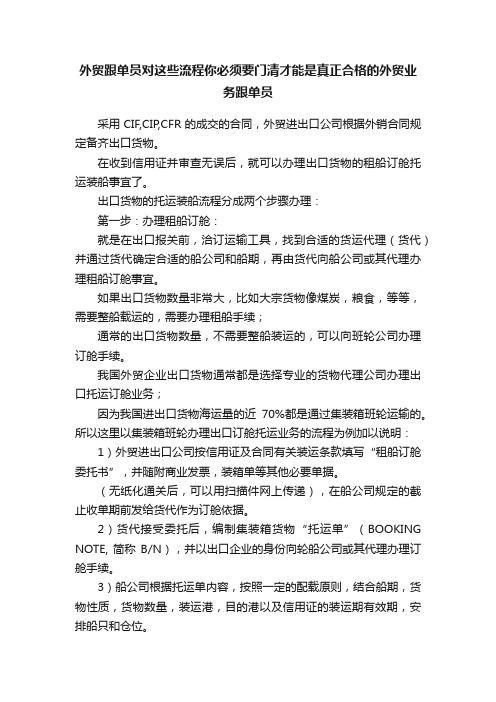 外贸跟单员对这些流程你必须要门清才能是真正合格的外贸业务跟单员

采用 CIF,CIP,CFR 的成交的合同，外贸进出口公司根据外销合同规定备齐出口货物。

在收到信用证并审查无误后，就可以办理出口货物的租船订舱托运装船事宜了。

出口货物的托运装船流程分成两个步骤办理：

第一步：办理租船订舱：

就是在出口报关前，洽订运输工具，找到合适的货运代理（货代）并通过货代确定合适的船公司和船期，再由货代向船公司或其代理办理租船订舱事宜。

如果出口货物数量非常大，比如大宗货物像煤炭，粮食，等等，需要整船载运的，需要办理租船手续；

通常的出口货物数量，不需要整船装运的，可以向班轮公司办理订舱手续。

我国外贸企业出口货物通常都是选择专业的货物代理公司办理出口托运订舱业务；

因为我国进出口货物海运量的近 70%都是通过集装箱班轮运输的。所以这里以集装箱班轮办理出口订舱托运业务的流程为例加以说明：

1）外贸进出口公司按信用证及合同有关装运条款填写“租船订舱委托书”，并随附商业发票，装箱单等其他必要单据。

（无纸化通关后，可以用扫描件网上传递），在船公司规定的截止收单期前发给货代作为订舱依据。

2）货代接受委托后，编制集装箱货物“托运单”（BOOKING NOTE, 简称 B/N），并以出口企业的身份向轮船公司或其代理办理订舱手续。

3）船公司根据托运单内容，按照一定的配载原则，结合船期，货物性质，货物数量，装运港，目的港以及信用证的装运期有效期，安排船只和仓位。